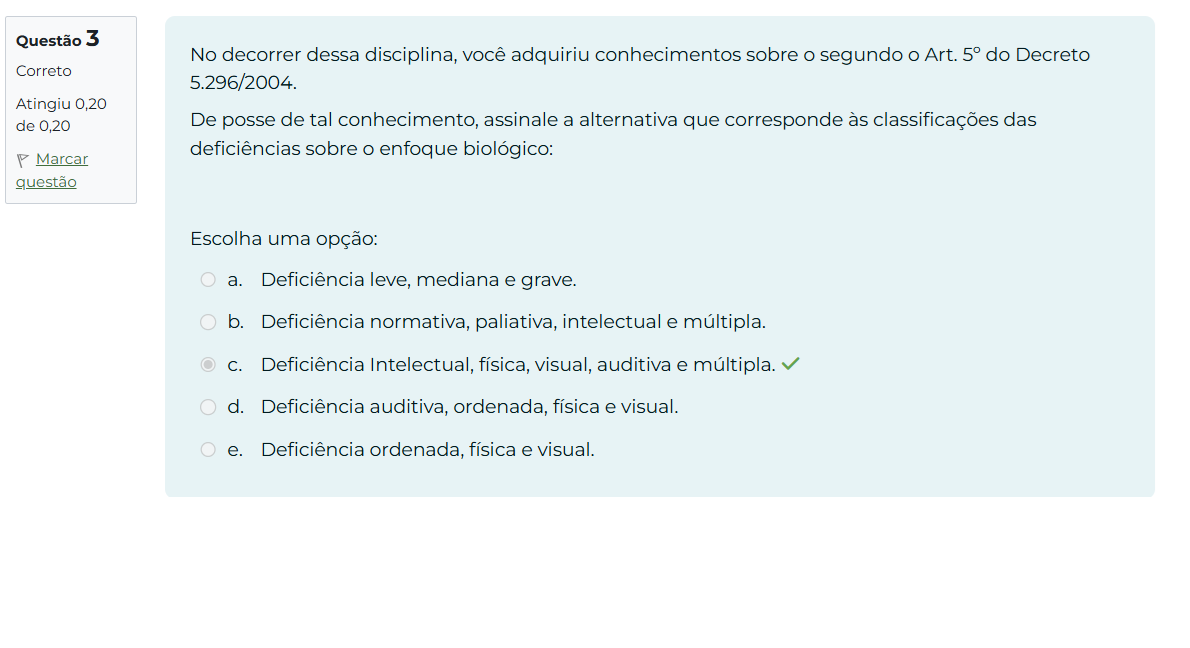 Questão 3
Correto
Atingiu 0,20 de 0,20
Marcar questão

No decorrer dessa disciplina, você adquiriu conhecimentos sobre o segundo o Art. 5º do Decreto 5.296/2004.

De posse de tal conhecimento, assinale a alternativa que corresponde às classificações das deficiências sobre o enfoque biológico:

Escolha uma opção:

a. Deficiência leve, mediana e grave.

b. Deficiência normativa, paliativa, intelectual e múltipla.

c. Deficiência Intelectual, física, visual, auditiva e múltipla.

d. Deficiência auditiva, ordenada, física e visual.

e. Deficiência ordenada, física e visual.